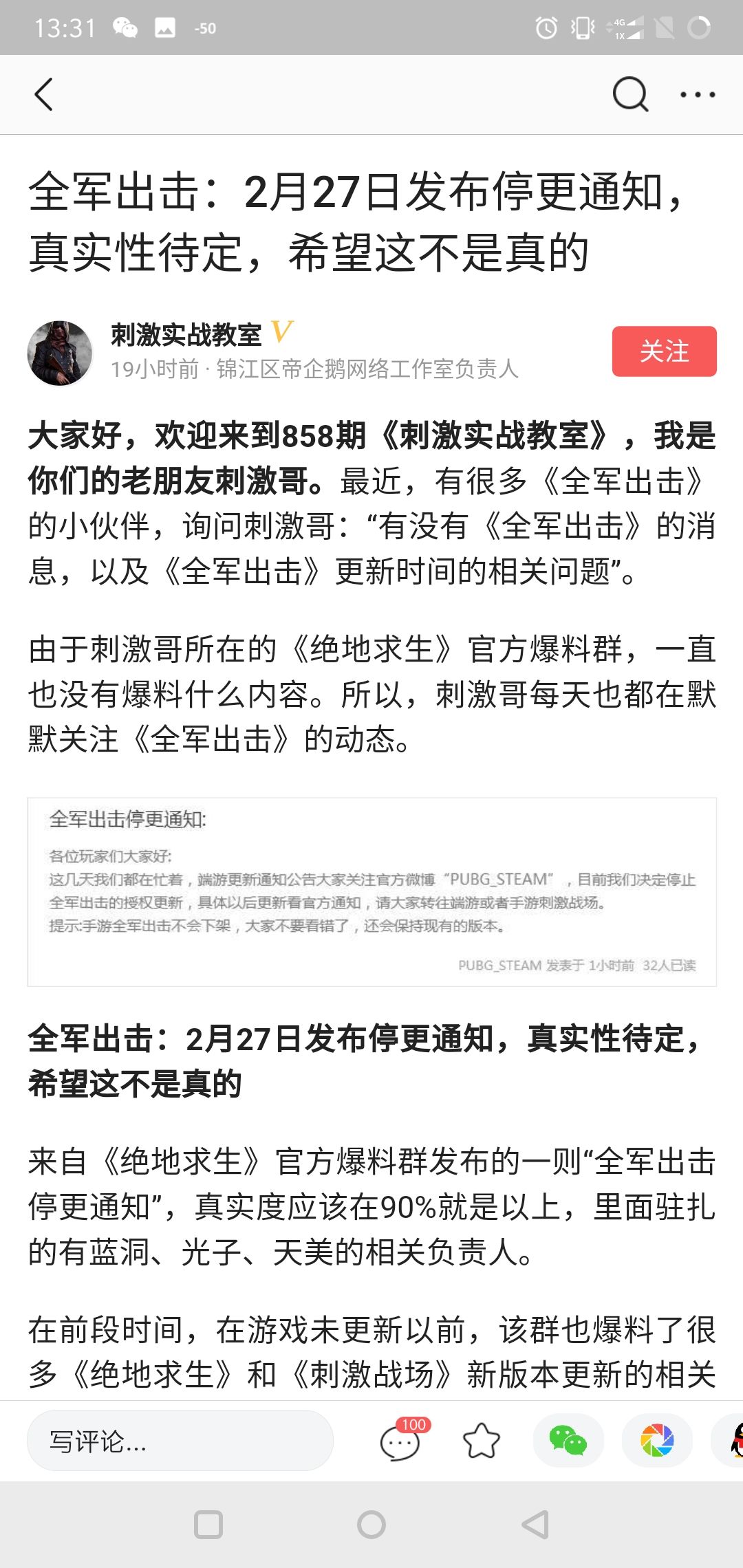 13:31 -50 4G 1X

全军出击：2月27日发布停更通知，真实性待定，希望这不是真的

刺激实战教室 V
19小时前 · 锦江区帝企鹅网络工作室负责人
关注

大家好，欢迎来到858期《刺激实战教室》，我是你们的老朋友刺激哥。最近，有很多《全军出击》的小伙伴，询问刺激哥：“有没有《全军出击》的消息，以及《全军出击》更新时间的相关问题”。

由于刺激哥所在的《绝地求生》官方爆料群，一直也没有爆料什么内容。所以，刺激哥每天也都在默默关注《全军出击》的动态。

全军出击停更通知:
各位玩家们大家好:
这几天我们都在忙着，端游更新通知公告大家关注官方微博“PUBG_STEAM”，目前我们决定停止全军出击的授权更新，具体以后更新看官方通知，请大家转往端游或者手游刺激战场。
提示:手游全军出击不会下架，大家不要看错了，还会保持现有的版本。
PUBG_STEAM 发表于 1小时前 32人已读

全军出击：2月27日发布停更通知，真实性待定，希望这不是真的

来自《绝地求生》官方爆料群发布的一则“全军出击停更通知”，真实度应该在90%就是以上，里面驻扎的有蓝洞、光子、天美的相关负责人。

在前段时间，在游戏未更新以前，该群也爆料了很多《绝地求生》和《刺激战场》新版本更新的相关

写评论...
100